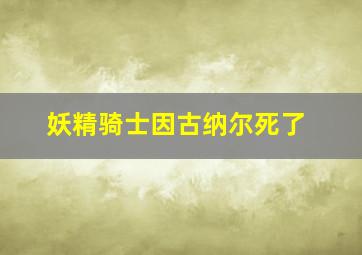 妖精骑士因古纳尔死了